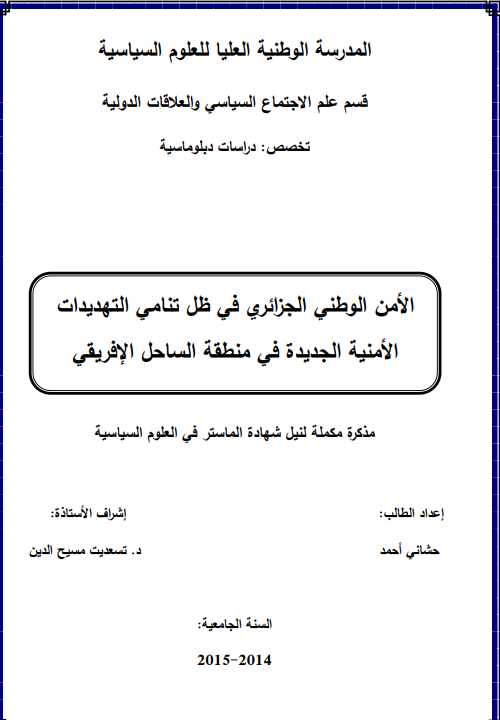 المدرسة الوطنية العليا للعلوم السياسية

قسم علم الاجتماع السياسي والعلاقات الدولية

تخصص: دراسات دبلوماسية

الأمن الوطني الجزائري في ظل تنامي التهديدات الأمنية الجديدة في منطقة الساحل الإفريقي

مذكرة مكملة لنيل شهادة الماستر في العلوم السياسية

إعداد الطالب:

حشاني أحمد

إشراف الأستاذة:

د. تسعديت مسيح الدين

السنة الجامعية:

2015-2014